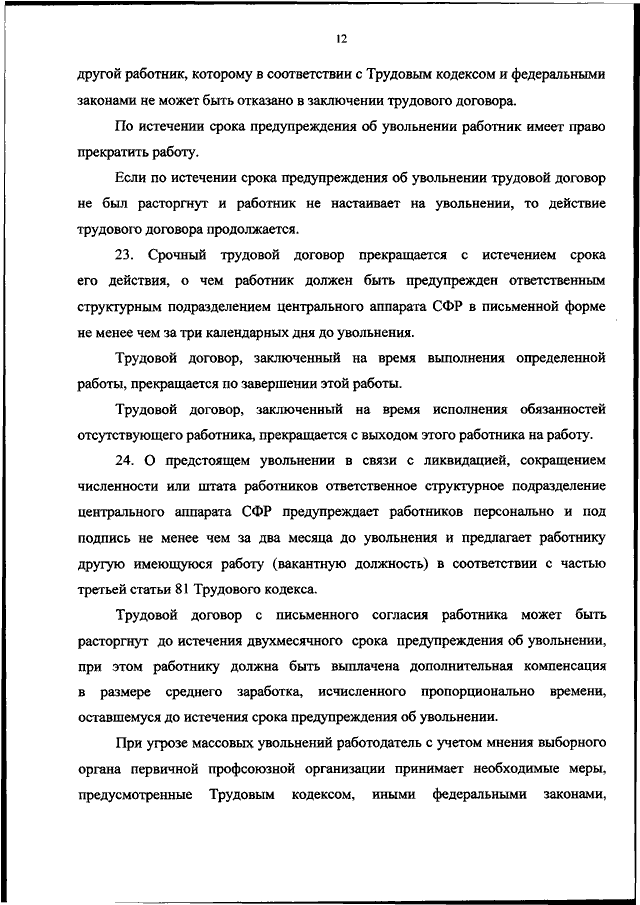 12

другой работник, которому в соответствии с Трудовым кодексом и федеральными законами не может быть отказано в заключении трудового договора.

По истечении срока предупреждения об увольнении работник имеет право прекратить работу.

Если по истечении срока предупреждения об увольнении трудовой договор не был расторгнут и работник не настаивает на увольнении, то действие трудового договора продолжается.

23. Срочный трудовой договор прекращается с истечением срока его действия, о чем работник должен быть предупрежден ответственным структурным подразделением центрального аппарата СФР в письменной форме не менее чем за три календарных дня до увольнения.

Трудовой договор, заключенный на время выполнения определенной работы, прекращается по завершении этой работы.

Трудовой договор, заключенный на время исполнения обязанностей отсутствующего работника, прекращается с выходом этого работника на работу.

24. О предстоящем увольнении в связи с ликвидацией, сокращением численности или штата работников ответственное структурное подразделение центрального аппарата СФР предупреждает работников персонально и под подпись не менее чем за два месяца до увольнения и предлагает работнику другую имеющуюся работу (вакантную должность) в соответствии с частью третьей статьи 81 Трудового кодекса.

Трудовой договор с письменного согласия работника может быть расторгнут до истечения двухмесячного срока предупреждения об увольнении, при этом работнику должна быть выплачена дополнительная компенсация в размере среднего заработка, исчисленного пропорционально времени, оставшемуся до истечения срока предупреждения об увольнении.

При угрозе массовых увольнений работодатель с учетом мнения выборного органа первичной профсоюзной организации принимает необходимые меры, предусмотренные Трудовым кодексом, иными федеральными законами,